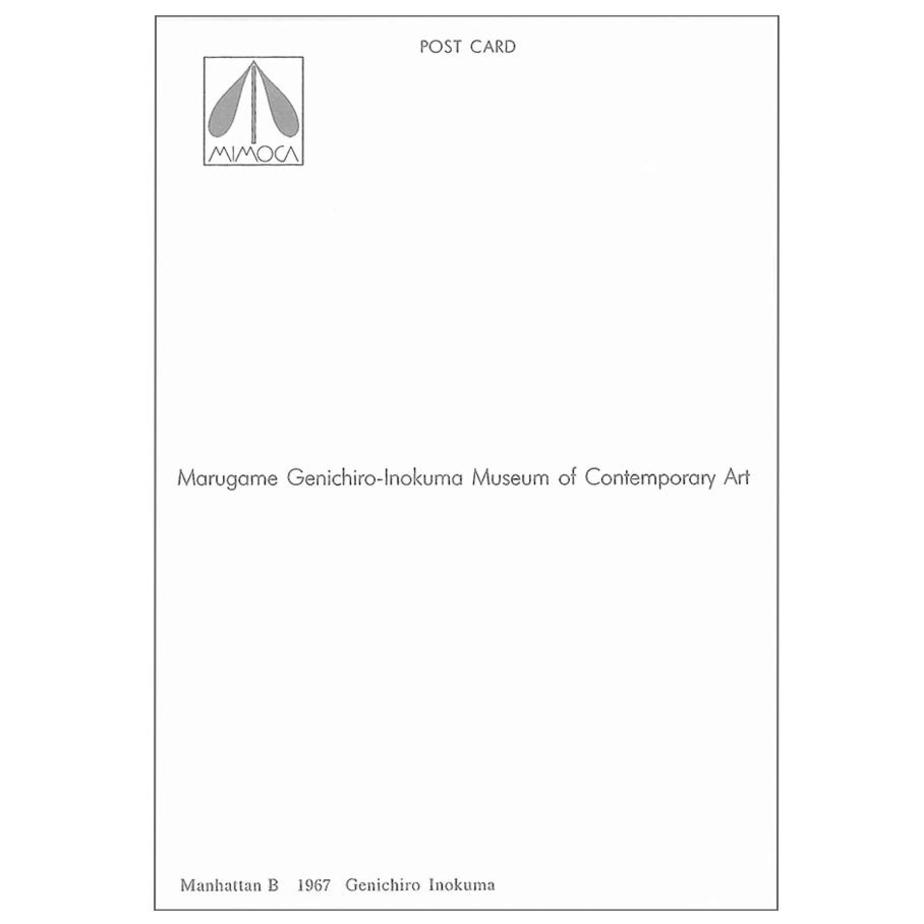 POST CARD

MIMOCA

Marugame Genichiro-Inokuma Museum of Contemporary Art

Manhattan B 1967 Genichiro Inokuma